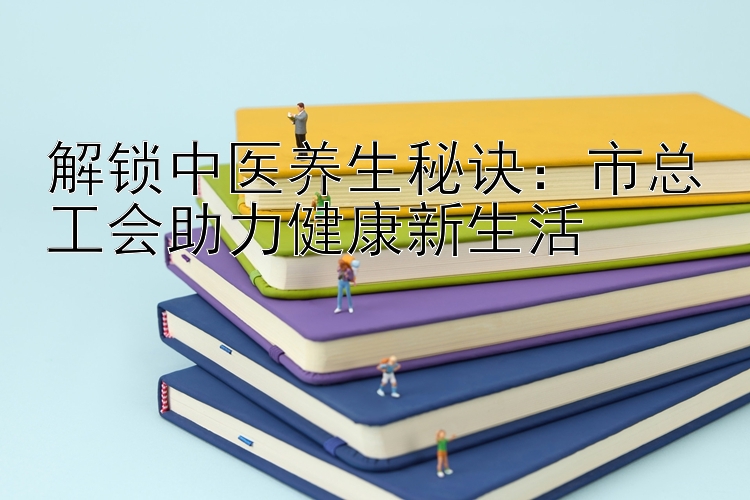 解锁中医养生秘诀：市总工会助力健康新生活